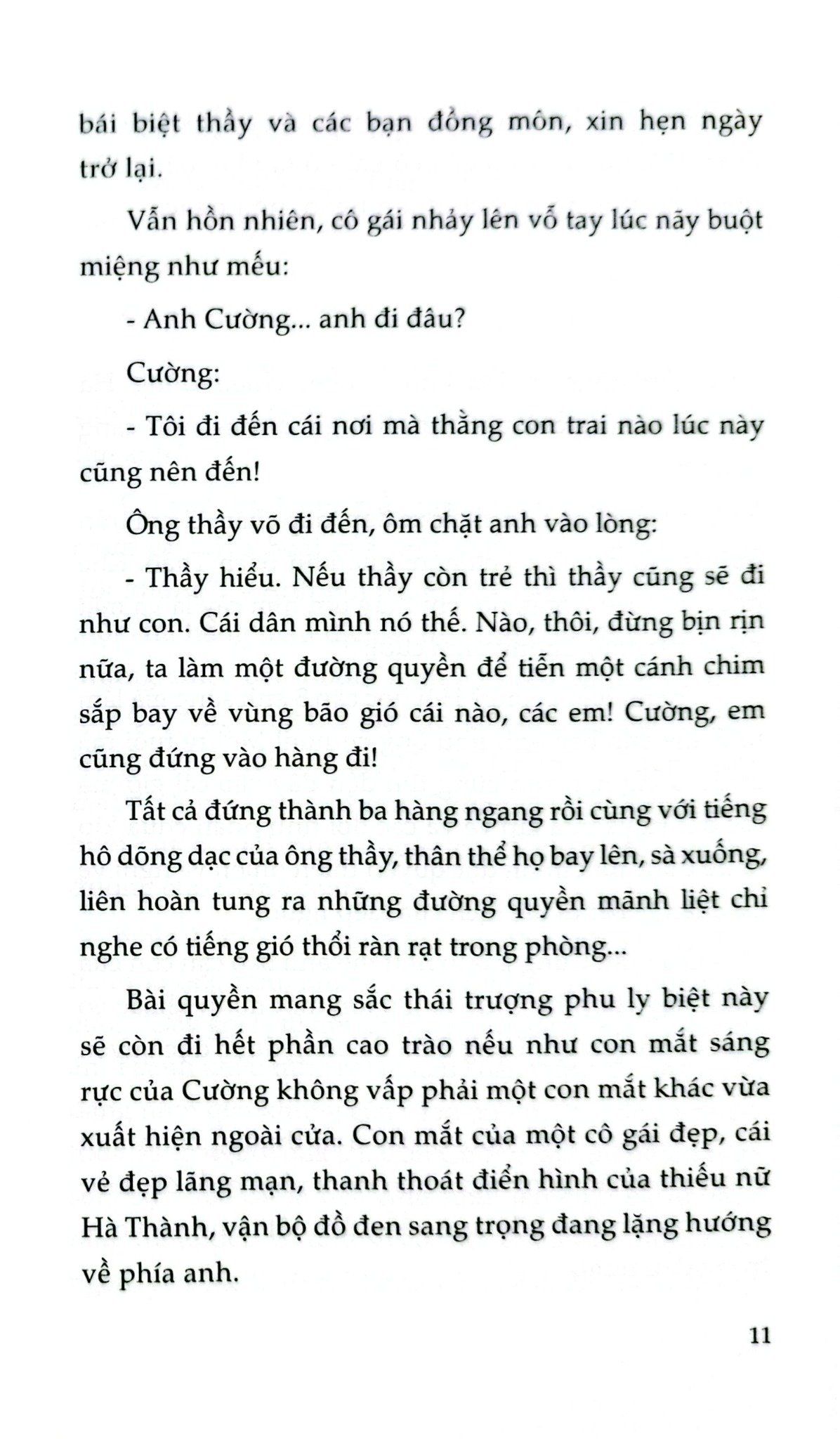 bái biệt thầy và các bạn đồng môn, xin hẹn ngày trở lại.

Vẫn hồn nhiên, cô gái nhảy lên vỗ tay lúc nãy buột miệng như mếu:

- Anh Cường... anh đi đâu?

Cường:

- Tôi đi đến cái nơi mà thằng con trai nào lúc này cũng nên đến!

Ông thầy võ đi đến, ôm chặt anh vào lòng:

- Thầy hiểu. Nếu thầy còn trẻ thì thầy cũng sẽ đi như con. Cái dân mình nó thế. Nào, thôi, đừng bịn rịn nữa, ta làm một đường quyền để tiễn một cánh chim sắp bay về vùng bão gió cái nào, các em! Cường, em cũng đứng vào hàng đi!

Tất cả đứng thành ba hàng ngang rồi cùng với tiếng hô dõng dạc của ông thầy, thân thể họ bay lên, sà xuống, liên hoàn tung ra những đường quyền mãnh liệt chỉ nghe có tiếng gió thổi ràn rạt trong phòng...

Bài quyền mang sắc thái trượng phu ly biệt này sẽ còn đi hết phần cao trào nếu như con mắt sáng rực của Cường không vấp phải một con mắt khác vừa xuất hiện ngoài cửa. Con mắt của một cô gái đẹp, cái vẻ đẹp lãng mạn, thanh thoát điển hình của thiếu nữ Hà Thành, vận bộ đồ đen sang trọng đang lặng hướng về phía anh.

11